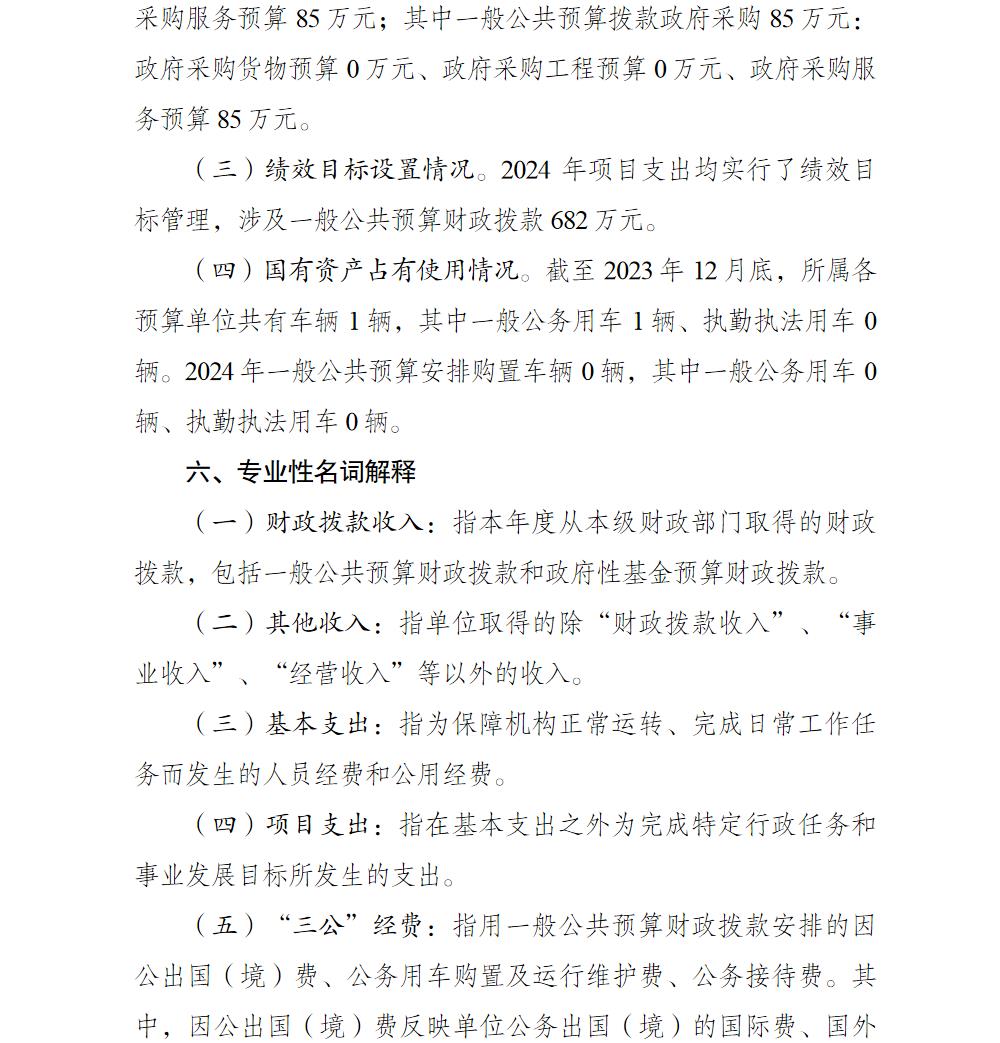 采购服务预算 85 万元；其中一般公共预算拨款政府采购 85 万元：政府采购货物预算 0 万元、政府采购工程预算 0 万元、政府采购服务预算 85 万元。

（三）绩效目标设置情况。2024 年项目支出均实行了绩效目标管理，涉及一般公共预算财政拨款 682 万元。

（四）国有资产占有使用情况。截至 2023 年 12 月底，所属各预算单位共有车辆 1 辆，其中一般公务用车 1 辆、执勤执法用车 0 辆。2024 年一般公共预算安排购置车辆 0 辆，其中一般公务用车 0 辆、执勤执法用车 0 辆。

六、专业性名词解释

（一）财政拨款收入：指本年度从本级财政部门取得的财政拨款，包括一般公共预算财政拨款和政府性基金预算财政拨款。

（二）其他收入：指单位取得的除“财政拨款收入”、“事业收入”、“经营收入”等以外的收入。

（三）基本支出：指为保障机构正常运转、完成日常工作任务而发生的人员经费和公用经费。

（四）项目支出：指在基本支出之外为完成特定行政任务和事业发展目标所发生的支出。

（五）“三公”经费：指用一般公共预算财政拨款安排的因公出国（境）费、公务用车购置及运行维护费、公务接待费。其中，因公出国（境）费反映单位公务出国（境）的国际费、国外